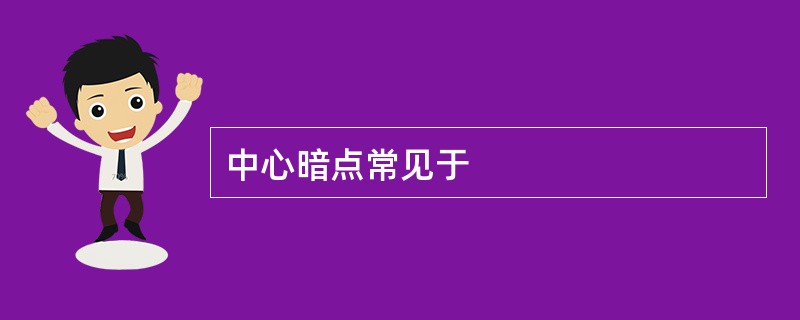 中心暗点常见于